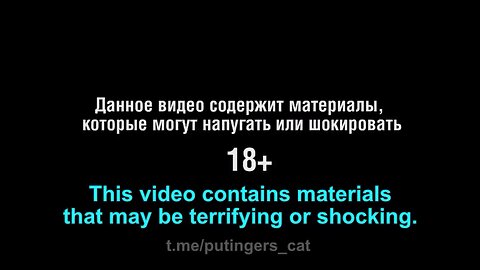 Данное видео содержит материалы, которые могут напугать или шокировать

18+

This video contains materials that may be terrifying or shocking.

t.me/putingers_cat